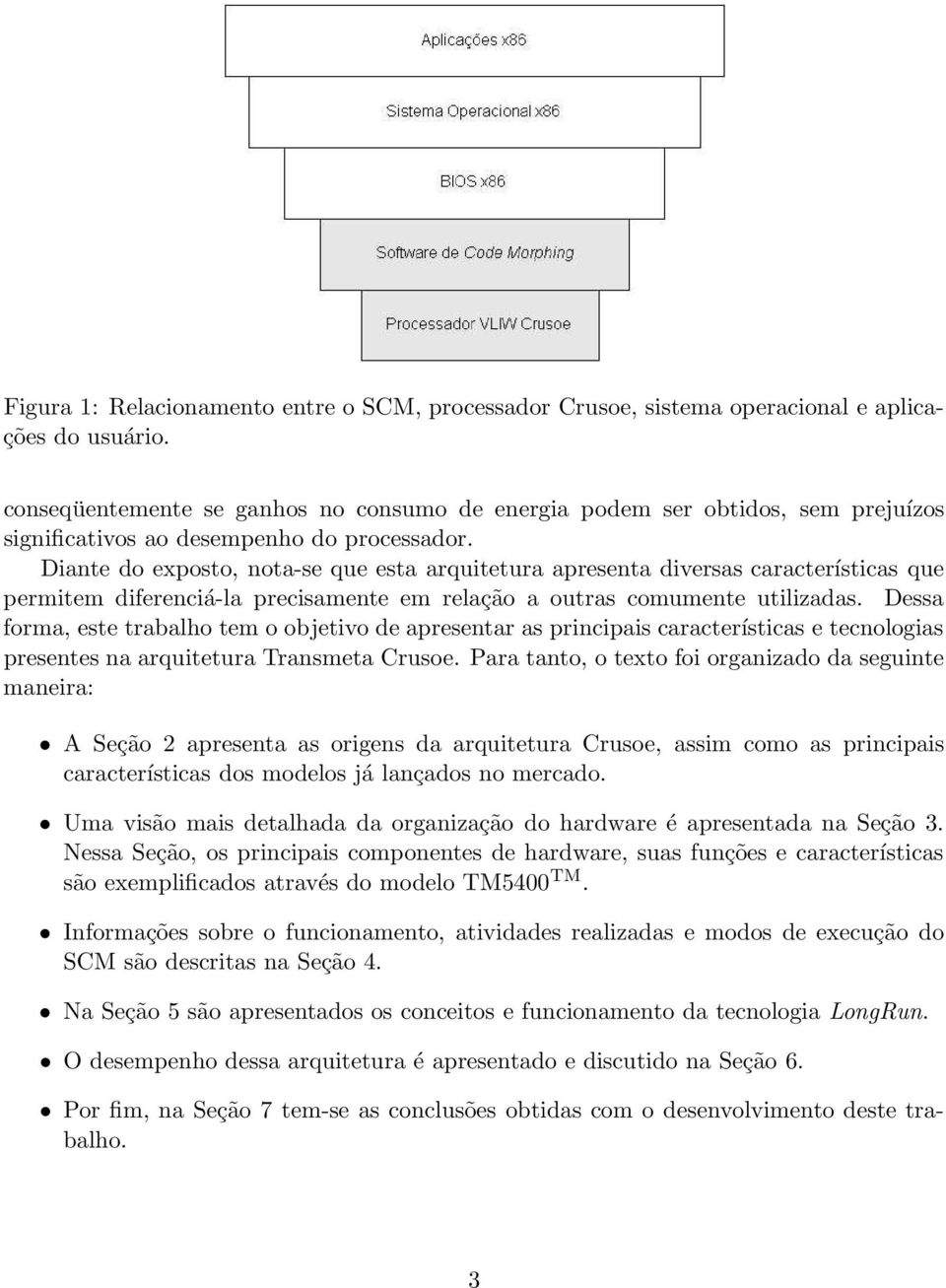 Aplicações x86

Sistema Operacional x86

BIOS x86

Software de Code Morphing

Processador VLIW Crusoe

Figura 1: Relacionamento entre o SCM, processador Crusoe, sistema operacional e aplicações do usuário.

conseqüentemente se ganhos no consumo de energia podem ser obtidos, sem prejuízos significativos ao desempenho do processador.

Diante do exposto, nota-se que esta arquitetura apresenta diversas características que permitem diferenciá-la precisamente em relação a outras comumente utilizadas. Dessa forma, este trabalho tem o objetivo de apresentar as principais características e tecnologias presentes na arquitetura Transmeta Crusoe. Para tanto, o texto foi organizado da seguinte maneira:

• A Seção 2 apresenta as origens da arquitetura Crusoe, assim como as principais características dos modelos já lançados no mercado.

• Uma visão mais detalhada da organização do hardware é apresentada na Seção 3. Nessa Seção, os principais componentes de hardware, suas funções e características são exemplificados através do modelo TM5400$^{TM}$.

• Informações sobre o funcionamento, atividades realizadas e modos de execução do SCM são descritas na Seção 4.

• Na Seção 5 são apresentados os conceitos e funcionamento da tecnologia LongRun.

• O desempenho dessa arquitetura é apresentado e discutido na Seção 6.

• Por fim, na Seção 7 tem-se as conclusões obtidas com o desenvolvimento deste trabalho.

3